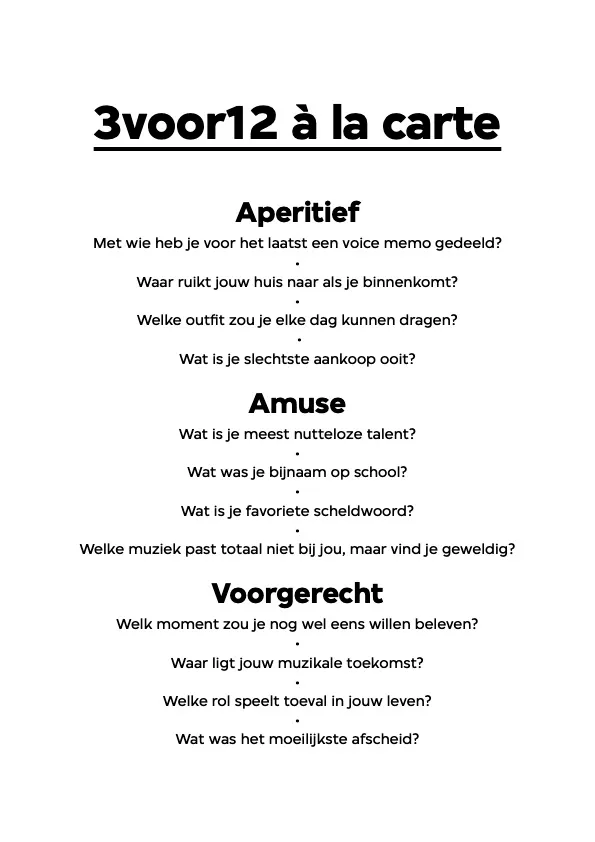 3voor12 à la carte

Aperitief

Met wie heb je voor het laatst een voice memo gedeeld?

•

Waar ruikt jouw huis naar als je binnenkomt?

•

Welke outfit zou je elke dag kunnen dragen?

•

Wat is je slechtste aankoop ooit?

Amuse

Wat is je meest nutteloze talent?

•

Wat was je bijnaam op school?

•

Wat is je favoriete scheldwoord?

•

Welke muziek past totaal niet bij jou, maar vind je geweldig?

Voorgerecht

Welk moment zou je nog wel eens willen beleven?

•

Waar ligt jouw muzikale toekomst?

•

Welke rol speelt toeval in jouw leven?

•

Wat was het moeilijkste afscheid?